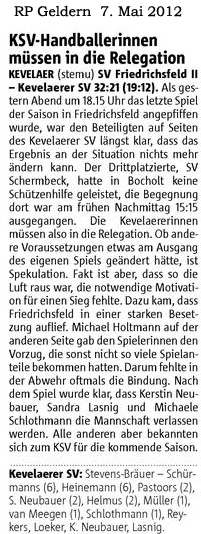 RP Geldern 7. Mai 2012

KSV-Handballerinnen müssen in die Relegation

KEVELAER (stemu) SV Friedrichsfeld II – Kevelaerer SV 32:21 (19:12). Als gestern Abend um 18.15 Uhr das letzte Spiel der Saison in Friedrichsfeld angepfiffen wurde, war den Beteiligten auf Seiten des Kevelaerer SV längst klar, dass das Ergebnis an der Situation nichts mehr ändern kann. Der Drittplatzierte, SV Schermbeck, hatte in Bocholt keine Schützenhilfe geleistet, die Begegnung dort war am frühen Nachmittag 15:15 ausgegangen. Die Kevelaererinnen müssen also in die Relegation. Ob andere Voraussetzungen etwas am Ausgang des eigenen Spiels geändert hätte, ist Spekulation. Fakt ist aber, dass so die Luft raus war, die notwendige Motivation für einen Sieg fehlte. Dazu kam, dass Friedrichsfeld in einer starken Besetzung auflief. Michael Holtmann auf der anderen Seite gab den Spielerinnen den Vorzug, die sonst nicht so viele Spielanteile bekommen hatten. Darum fehlte in der Abwehr oftmals die Bindung. Nach dem Spiel wurde klar, dass Kerstin Neubauer, Sandra Lasnig und Michaele Schlothmann die Mannschaft verlassen werden. Alle anderen aber bekannten sich zum KSV für die kommende Saison.

Kevelaerer SV: Stevens-Bräuer – Schürmanns (6), Heinemann (6), Pastoors (2), S. Neubauer (2), Helmus (2), Müller (1), van Meegen (1), Schlothmann (1), Reykers, Loeker, K. Neubauer, Lasnig.